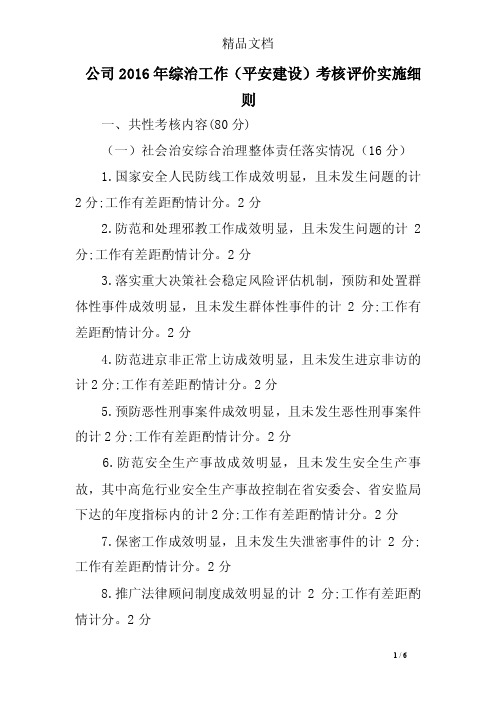 精品文档

公司2016年综治工作（平安建设）考核评价实施细则

一、共性考核内容(80分)

（一）社会治安综合治理整体责任落实情况（16分）

1.国家安全人民防线工作成效明显，且未发生问题的计2分;工作有差距酌情计分。2分

2.防范和处理邪教工作成效明显，且未发生问题的计 2分;工作有差距酌情计分。2分

3.落实重大决策社会稳定风险评估机制，预防和处置群体性事件成效明显，且未发生群体性事件的计 2 分;工作有差距酌情计分。2分

4.防范进京非正常上访成效明显，且未发生进京非访的计2分;工作有差距酌情计分。2分

5.预防恶性刑事案件成效明显，且未发生恶性刑事案件的计2分;工作有差距酌情计分。2分

6.防范安全生产事故成效明显，且未发生安全生产事故，其中高危行业安全生产事故控制在省安委会、省安监局下达的年度指标内的计2分;工作有差距酌情计分。2分

7.保密工作成效明显，且未发生失泄密事件的计 2 分;工作有差距酌情计分。2分

8.推广法律顾问制度成效明显的计 2 分;工作有差距酌情计分。2分

1 / 6